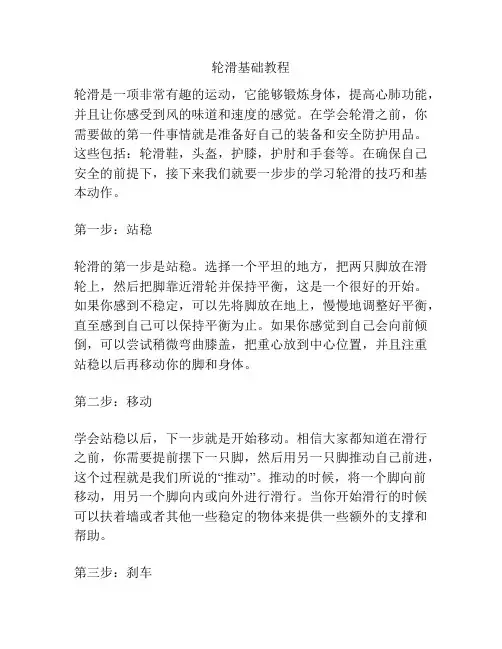 轮滑基础教程

轮滑是一项非常有趣的运动，它能够锻炼身体，提高心肺功能，并且让你感受到风的味道和速度的感觉。在学会轮滑之前，你需要做的第一件事情就是准备好自己的装备和安全防护用品。这些包括：轮滑鞋，头盔，护膝，护肘和手套等。在确保自己安全的前提下，接下来我们就要一步步的学习轮滑的技巧和基本动作。

第一步：站稳

轮滑的第一步是站稳。选择一个平坦的地方，把两只脚放在滑轮上，然后把脚靠近滑轮并保持平衡，这是一个很好的开始。如果你感到不稳定，可以先将脚放在地上，慢慢地调整好平衡，直至感到自己可以保持平衡为止。如果你感觉到自己会向前倾倒，可以尝试稍微弯曲膝盖，把重心放到中心位置，并且注重站稳以后再移动你的脚和身体。

第二步：移动

学会站稳以后，下一步就是开始移动。相信大家都知道在滑行之前，你需要提前摆下一只脚，然后用另一只脚推动自己前进，这个过程就是我们所说的“推动”。推动的时候，将一个脚向前移动，用另一个脚向内或向外进行滑行。当你开始滑行的时候可以扶着墙或者其他一些稳定的物体来提供一些额外的支撑和帮助。

第三步：刹车